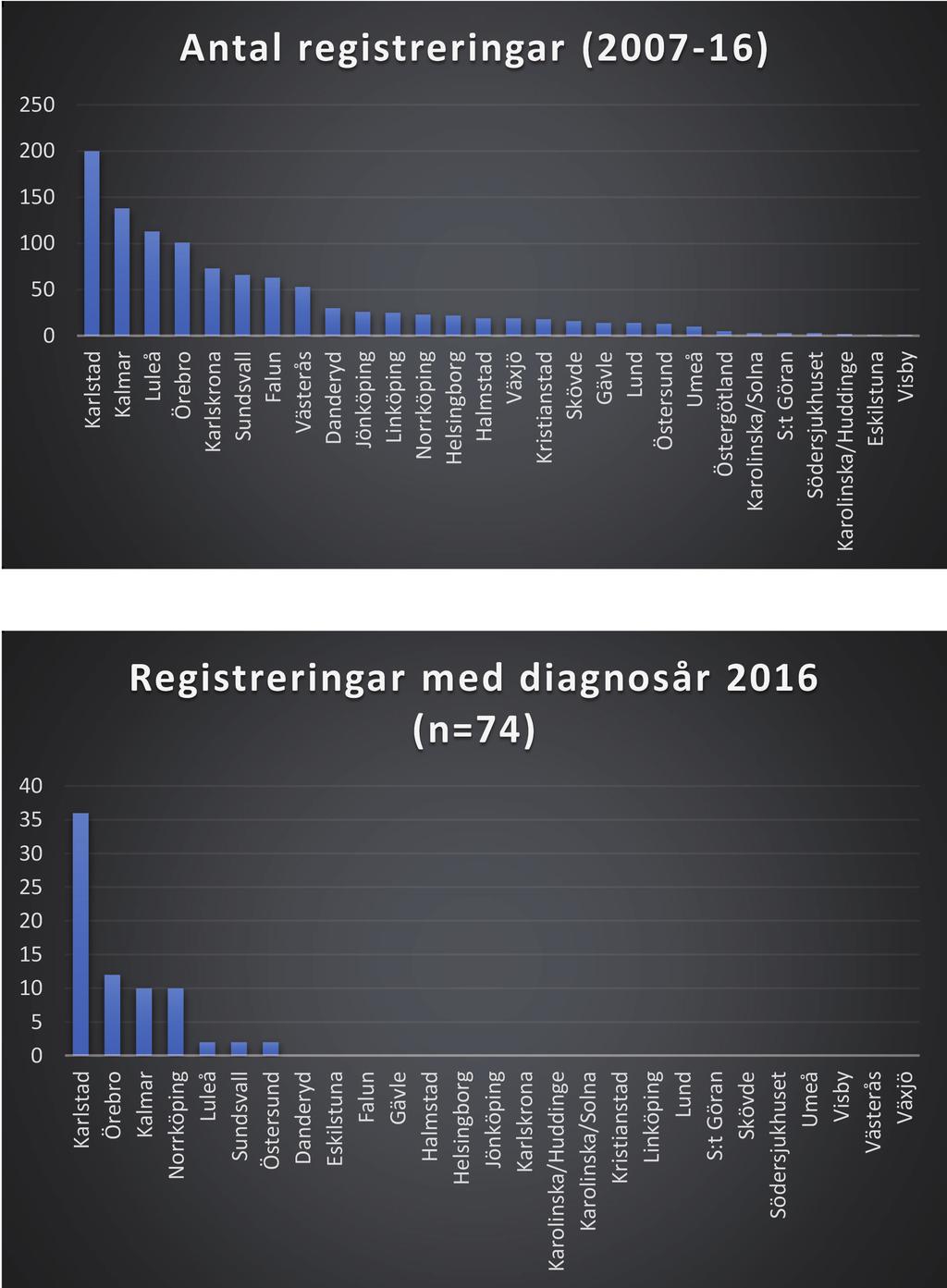 Antal registreringar (2007-16)

250
200
150
100
50
0

Karlstad
Kalmar
Luleå
Örebro
Karlskrona
Sundsvall
Falun
Västerås
Danderyd
Jönköping
Linköping
Norrköping
Helsingborg
Halmstad
Växjö
Kristianstad
Skövde
Gävle
Lund
Östersund
Umeå
Östergötland
Karolinska/Solna
S:t Göran
Södersjukhuset
Karolinska/Huddinge
Eskilstuna
Visby

Registreringar med diagnosår 2016 (n=74)

40
35
30
25
20
15
10
5
0

Karlstad
Örebro
Kalmar
Norrköping
Luleå
Sundsvall
Östersund
Danderyd
Eskilstuna
Falun
Gävle
Halmstad
Helsingborg
Jönköping
Karlskrona
Karolinska/Huddinge
Karolinska/Solna
Kristianstad
Linköping
Lund
S:t Göran
Skövde
Södersjukhuset
Umeå
Visby
Västerås
Växjö